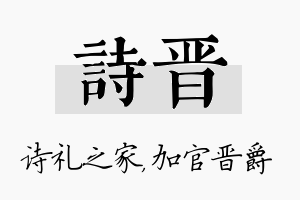 詩晋

诗礼之家,加官晋爵